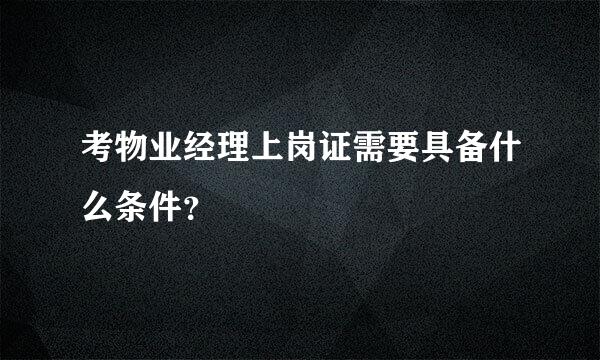 考物业经理上岗证需要具备什么条件?